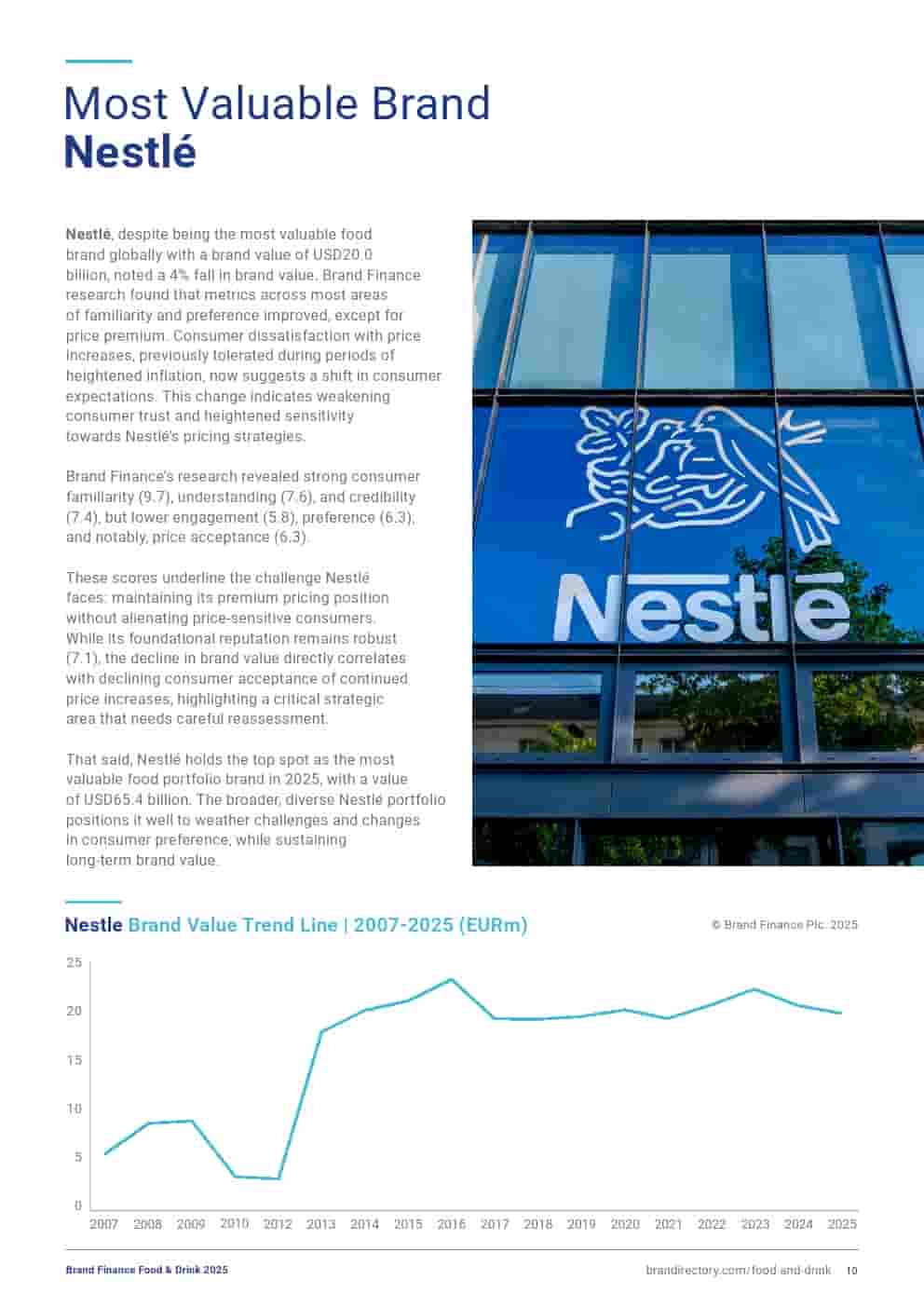 Most Valuable Brand
Nestlé

Nestlé, despite being the most valuable food brand globally with a brand value of USD20.0 billion, noted a 4% fall in brand value. Brand Finance research found that metrics across most areas of familiarity and preference improved, except for price premium. Consumer dissatisfaction with price increases, previously tolerated during periods of heightened inflation, now suggests a shift in consumer expectations. This change indicates weakening consumer trust and heightened sensitivity towards Nestlé's pricing strategies.

Brand Finance's research revealed strong consumer familiarity (9.7), understanding (7.6), and credibility (7.4), but lower engagement (5.8), preference (6.3), and notably, price acceptance (6.3).

These scores underline the challenge Nestlé faces: maintaining its premium pricing position without alienating price-sensitive consumers. While its foundational reputation remains robust (7.1), the decline in brand value directly correlates with declining consumer acceptance of continued price increases, highlighting a critical strategic area that needs careful reassessment.

That said, Nestlé holds the top spot as the most valuable food portfolio brand in 2025, with a value of USD65.4 billion. The broader, diverse Nestlé portfolio positions it well to weather challenges and changes in consumer preference, while sustaining long-term brand value.

Nestlé

Nestle Brand Value Trend Line | 2007-2025 (EURm)

© Brand Finance Plc. 2025

25
20
15
10
5
0

2007 2008 2009 2010 2012 2013 2014 2015 2016 2017 2018 2019 2020 2021 2022 2023 2024 2025

Brand Finance Food & Drink 2025

brandirectory.com/food-and-drink 10